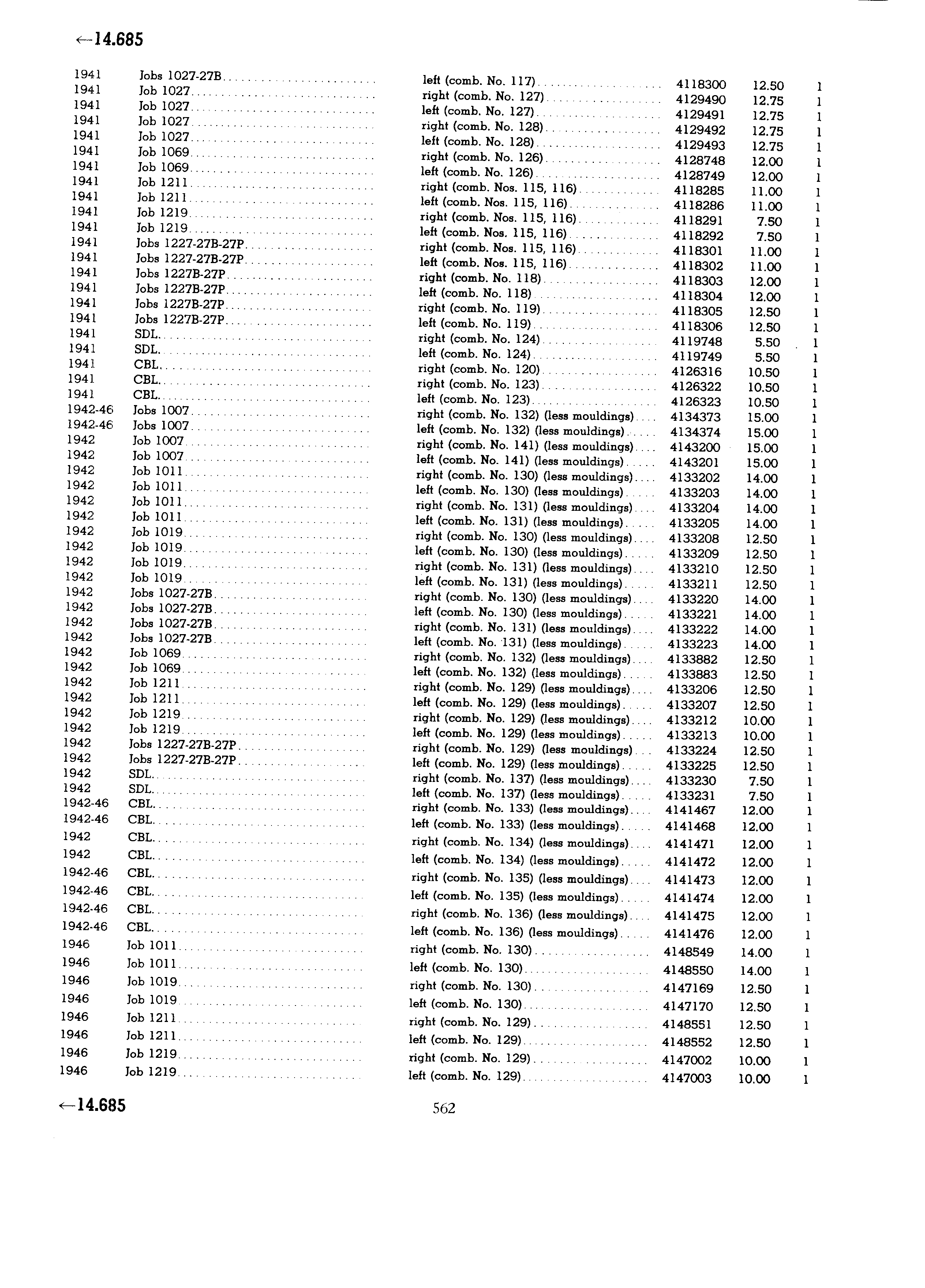 ←14.685

| | | | | | |
|---|---|---|---|---|---|
| 1941 | Jobs 1027-27B | left (comb. No. 117) | 4118300 | 12.50 | 1 |
| 1941 | Job 1027 | right (comb. No. 127) | 4129490 | 12.75 | 1 |
| 1941 | Job 1027 | left (comb. No. 127) | 4129491 | 12.75 | 1 |
| 1941 | Job 1027 | right (comb. No. 128) | 4129492 | 12.75 | 1 |
| 1941 | Job 1027 | left (comb. No. 128) | 4129493 | 12.75 | 1 |
| 1941 | Job 1069 | right (comb. No. 126) | 4128748 | 12.00 | 1 |
| 1941 | Job 1069 | left (comb. No. 126) | 4128749 | 12.00 | 1 |
| 1941 | Job 1211 | right (comb. Nos. 115, 116) | 4118285 | 11.00 | 1 |
| 1941 | Job 1211 | left (comb. Nos. 115, 116) | 4118286 | 11.00 | 1 |
| 1941 | Job 1219 | right (comb. Nos. 115, 116) | 4118291 | 7.50 | 1 |
| 1941 | Job 1219 | left (comb. Nos. 115, 116) | 4118292 | 7.50 | 1 |
| 1941 | Jobs 1227-27B-27P | right (comb. Nos. 115, 116) | 4118301 | 11.00 | 1 |
| 1941 | Jobs 1227-27B-27P | left (comb. Nos. 115, 116) | 4118302 | 11.00 | 1 |
| 1941 | Jobs 1227B-27P | right (comb. No. 118) | 4118303 | 12.00 | 1 |
| 1941 | Jobs 1227B-27P | left (comb. No. 118) | 4118304 | 12.00 | 1 |
| 1941 | Jobs 1227B-27P | right (comb. No. 119) | 4118305 | 12.50 | 1 |
| 1941 | Jobs 1227B-27P | left (comb. No. 119) | 4118306 | 12.50 | 1 |
| 1941 | SDL | right (comb. No. 124) | 4119748 | 5.50 | 1 |
| 1941 | SDL | left (comb. No. 124) | 4119749 | 5.50 | 1 |
| 1941 | CBL | right (comb. No. 120) | 4126316 | 10.50 | 1 |
| 1941 | CBL | right (comb. No. 123) | 4126322 | 10.50 | 1 |
| 1941 | CBL | left (comb. No. 123) | 4126323 | 10.50 | 1 |
| 1942-46 | Jobs 1007 | right (comb. No. 132) (less mouldings) | 4134373 | 15.00 | 1 |
| 1942-46 | Jobs 1007 | left (comb. No. 132) (less mouldings) | 4134374 | 15.00 | 1 |
| 1942 | Job 1007 | right (comb. No. 141) (less mouldings) | 4143200 | 15.00 | 1 |
| 1942 | Job 1007 | left (comb. No. 141) (less mouldings) | 4143201 | 15.00 | 1 |
| 1942 | Job 1011 | right (comb. No. 130) (less mouldings) | 4133202 | 14.00 | 1 |
| 1942 | Job 1011 | left (comb. No. 130) (less mouldings) | 4133203 | 14.00 | 1 |
| 1942 | Job 1011 | right (comb. No. 131) (less mouldings) | 4133204 | 14.00 | 1 |
| 1942 | Job 1011 | left (comb. No. 131) (less mouldings) | 4133205 | 14.00 | 1 |
| 1942 | Job 1019 | right (comb. No. 130) (less mouldings) | 4133208 | 12.50 | 1 |
| 1942 | Job 1019 | left (comb. No. 130) (less mouldings) | 4133209 | 12.50 | 1 |
| 1942 | Job 1019 | right (comb. No. 131) (less mouldings) | 4133210 | 12.50 | 1 |
| 1942 | Job 1019 | left (comb. No. 131) (less mouldings) | 4133211 | 12.50 | 1 |
| 1942 | Jobs 1027-27B | right (comb. No. 130) (less mouldings) | 4133220 | 14.00 | 1 |
| 1942 | Jobs 1027-27B | left (comb. No. 130) (less mouldings) | 4133221 | 14.00 | 1 |
| 1942 | Jobs 1027-27B | right (comb. No. 131) (less mouldings) | 4133222 | 14.00 | 1 |
| 1942 | Jobs 1027-27B | left (comb. No. 131) (less mouldings) | 4133223 | 14.00 | 1 |
| 1942 | Job 1069 | right (comb. No. 132) (less mouldings) | 4133882 | 12.50 | 1 |
| 1942 | Job 1069 | left (comb. No. 132) (less mouldings) | 4133883 | 12.50 | 1 |
| 1942 | Job 1211 | right (comb. No. 129) (less mouldings) | 4133206 | 12.50 | 1 |
| 1942 | Job 1211 | left (comb. No. 129) (less mouldings) | 4133207 | 12.50 | 1 |
| 1942 | Job 1219 | right (comb. No. 129) (less mouldings) | 4133212 | 10.00 | 1 |
| 1942 | Job 1219 | left (comb. No. 129) (less mouldings) | 4133213 | 10.00 | 1 |
| 1942 | Jobs 1227-27B-27P | right (comb. No. 129) (less mouldings) | 4133224 | 12.50 | 1 |
| 1942 | Jobs 1227-27B-27P | left (comb. No. 129) (less mouldings) | 4133225 | 12.50 | 1 |
| 1942 | SDL | right (comb. No. 137) (less mouldings) | 4133230 | 7.50 | 1 |
| 1942 | SDL | left (comb. No. 137) (less mouldings) | 4133231 | 7.50 | 1 |
| 1942-46 | CBL | right (comb. No. 133) (less mouldings) | 4141467 | 12.00 | 1 |
| 1942-46 | CBL | left (comb. No. 133) (less mouldings) | 4141468 | 12.00 | 1 |
| 1942 | CBL | right (comb. No. 134) (less mouldings) | 4141471 | 12.00 | 1 |
| 1942 | CBL | left (comb. No. 134) (less mouldings) | 4141472 | 12.00 | 1 |
| 1942-46 | CBL | right (comb. No. 135) (less mouldings) | 4141473 | 12.00 | 1 |
| 1942-46 | CBL | left (comb. No. 135) (less mouldings) | 4141474 | 12.00 | 1 |
| 1942-46 | CBL | right (comb. No. 136) (less mouldings) | 4141475 | 12.00 | 1 |
| 1942-46 | CBL | left (comb. No. 136) (less mouldings) | 4141476 | 12.00 | 1 |
| 1946 | Job 1011 | right (comb. No. 130) | 4148549 | 14.00 | 1 |
| 1946 | Job 1011 | left (comb. No. 130) | 4148550 | 14.00 | 1 |
| 1946 | Job 1019 | right (comb. No. 130) | 4147169 | 12.50 | 1 |
| 1946 | Job 1019 | left (comb. No. 130) | 4147170 | 12.50 | 1 |
| 1946 | Job 1211 | right (comb. No. 129) | 4148551 | 12.50 | 1 |
| 1946 | Job 1211 | left (comb. No. 129) | 4148552 | 12.50 | 1 |
| 1946 | Job 1219 | right (comb. No. 129) | 4147002 | 10.00 | 1 |
| 1946 | Job 1219 | left (comb. No. 129) | 4147003 | 10.00 | 1 |

←14.685

562